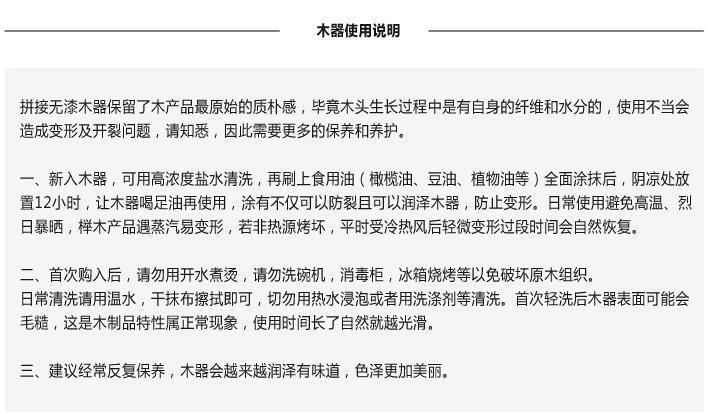 木器使用说明

拼接无漆木器保留了木产品最原始的质朴感，毕竟木头生长过程中是有自身的纤维和水分的，使用不当会造成变形及开裂问题，请知悉，因此需要更多的保养和养护。

一、新入木器，可用高浓度盐水清洗，再刷上食用油（橄榄油、豆油、植物油等）全面涂抹后，阴凉处放置12小时，让木器喝足油再使用，涂有不仅可以防裂且可以润泽木器，防止变形。日常使用避免高温、烈日暴晒，榉木产品遇蒸汽易变形，若非热源烤坏，平时受冷热风后轻微变形过段时间会自然恢复。

二、首次购入后，请勿用开水煮烫，请勿洗碗机，消毒柜，冰箱烧烤等以免破坏原木组织。
日常清洗请用温水，干抹布擦拭即可，切勿用热水浸泡或者用洗涤剂等清洗。首次轻洗后木器表面可能会毛糙，这是木制品特性属正常现象，使用时间长了自然就越光滑。

三、建议经常反复保养，木器会越来越润泽有味道，色泽更加美丽。